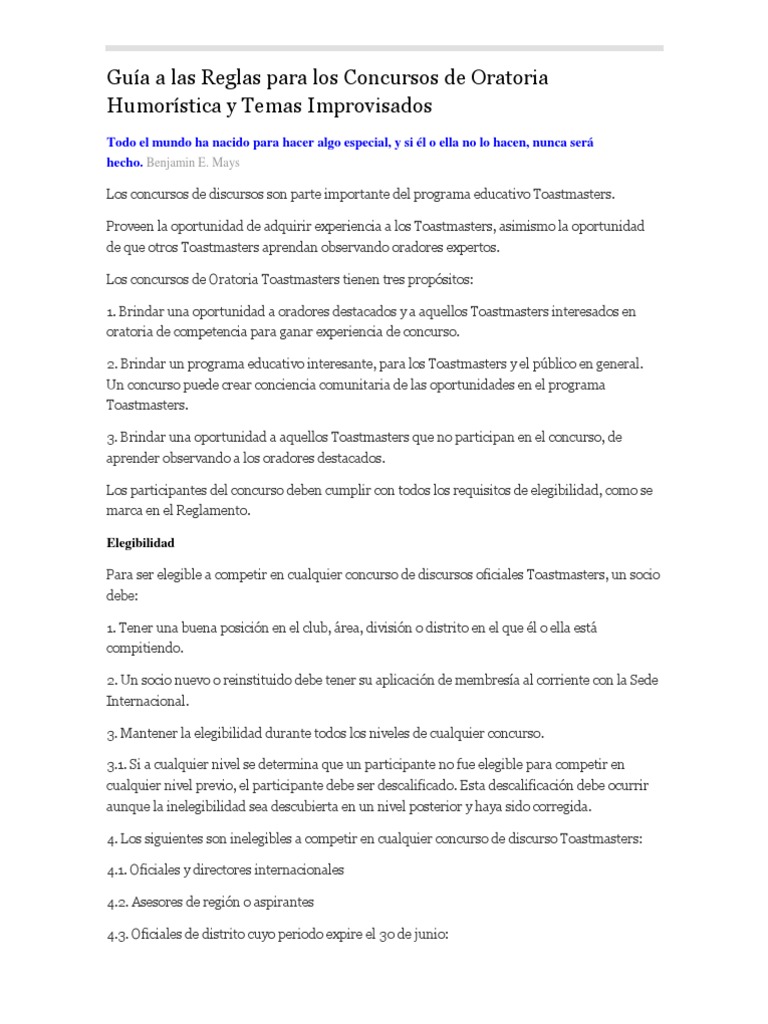 Guía a las Reglas para los Concursos de Oratoria Humorística y Temas Improvisados

Todo el mundo ha nacido para hacer algo especial, y si él o ella no lo hacen, nunca será hecho. Benjamin E. Mays

Los concursos de discursos son parte importante del programa educativo Toastmasters.

Proveen la oportunidad de adquirir experiencia a los Toastmasters, asimismo la oportunidad de que otros Toastmasters aprendan observando oradores expertos.

Los concursos de Oratoria Toastmasters tienen tres propósitos:

1. Brindar una oportunidad a oradores destacados y a aquellos Toastmasters interesados en oratoria de competencia para ganar experiencia de concurso.

2. Brindar un programa educativo interesante, para los Toastmasters y el público en general. Un concurso puede crear conciencia comunitaria de las oportunidades en el programa Toastmasters.

3. Brindar una oportunidad a aquellos Toastmasters que no participan en el concurso, de aprender observando a los oradores destacados.

Los participantes del concurso deben cumplir con todos los requisitos de elegibilidad, como se marca en el Reglamento.

Elegibilidad

Para ser elegible a competir en cualquier concurso de discursos oficiales Toastmasters, un socio debe:

1. Tener una buena posición en el club, área, división o distrito en el que él o ella está compitiendo.

2. Un socio nuevo o reinstituido debe tener su aplicación de membresía al corriente con la Sede Internacional.

3. Mantener la elegibilidad durante todos los niveles de cualquier concurso.

3.1. Si a cualquier nivel se determina que un participante no fue elegible para competir en cualquier nivel previo, el participante debe ser descalificado. Esta descalificación debe ocurrir aunque la inelegibilidad sea descubierta en un nivel posterior y haya sido corregida.

4. Los siguientes son inelegibles a competir en cualquier concurso de discurso Toastmasters:

4.1. Oficiales y directores internacionales

4.2. Asesores de región o aspirantes

4.3. Oficiales de distrito cuyo periodo expire el 30 de junio: